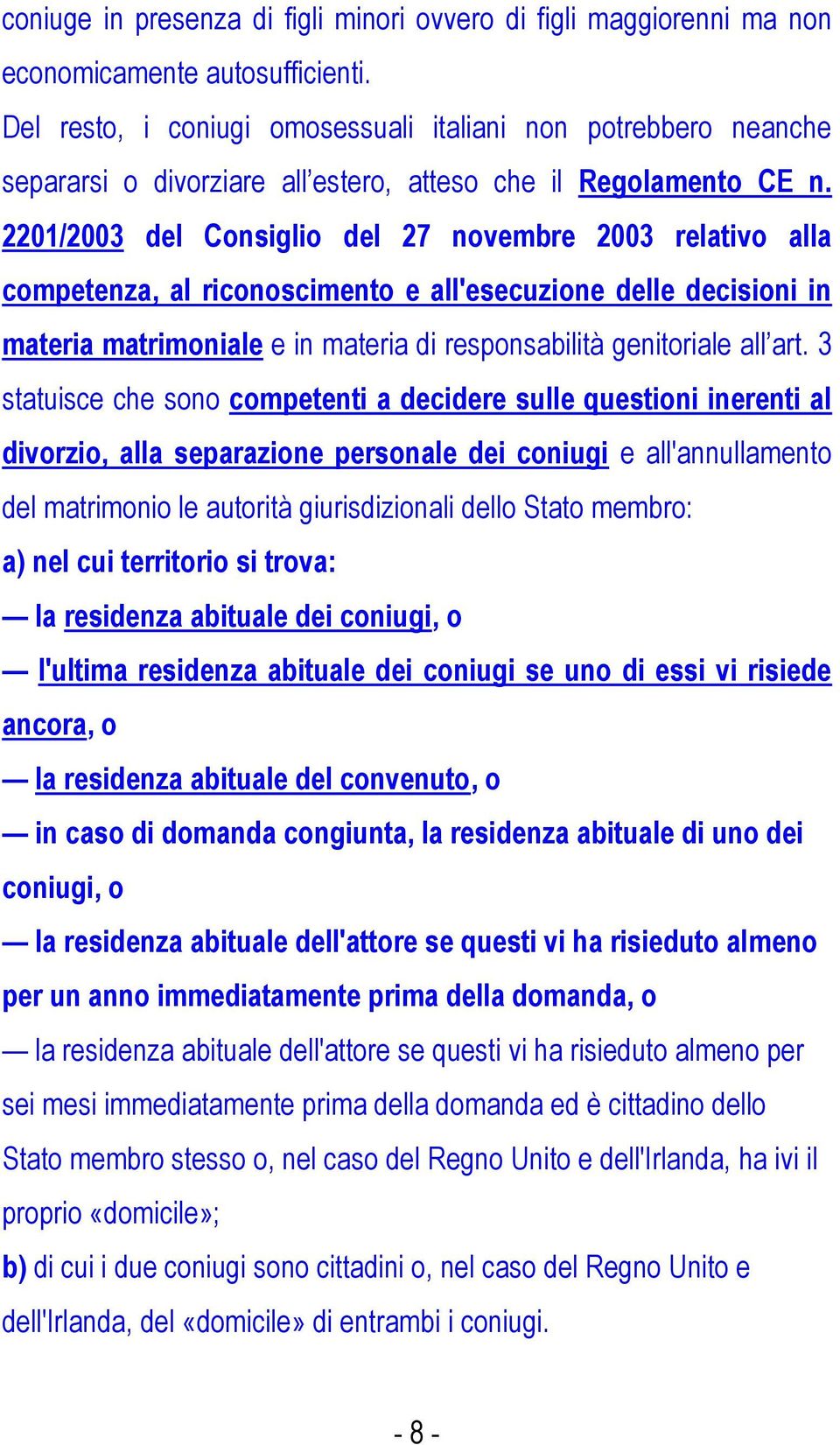 coniuge in presenza di figli minori ovvero di figli maggiorenni ma non economicamente autosufficienti.

Del resto, i coniugi omosessuali italiani non potrebbero neanche separarsi o divorziare all’estero, atteso che il Regolamento CE n. 2201/2003 del Consiglio del 27 novembre 2003 relativo alla competenza, al riconoscimento e all'esecuzione delle decisioni in materia matrimoniale e in materia di responsabilità genitoriale all’art. 3 statuisce che sono competenti a decidere sulle questioni inerenti al divorzio, alla separazione personale dei coniugi e all'annullamento del matrimonio le autorità giurisdizionali dello Stato membro:

a) nel cui territorio si trova:

— la residenza abituale dei coniugi, o

— l'ultima residenza abituale dei coniugi se uno di essi vi risiede ancora, o

— la residenza abituale del convenuto, o

— in caso di domanda congiunta, la residenza abituale di uno dei coniugi, o

— la residenza abituale dell'attore se questi vi ha risieduto almeno per un anno immediatamente prima della domanda, o

— la residenza abituale dell'attore se questi vi ha risieduto almeno per sei mesi immediatamente prima della domanda ed è cittadino dello Stato membro stesso o, nel caso del Regno Unito e dell'Irlanda, ha ivi il proprio «domicile»;

b) di cui i due coniugi sono cittadini o, nel caso del Regno Unito e dell'Irlanda, del «domicile» di entrambi i coniugi.

- 8 -